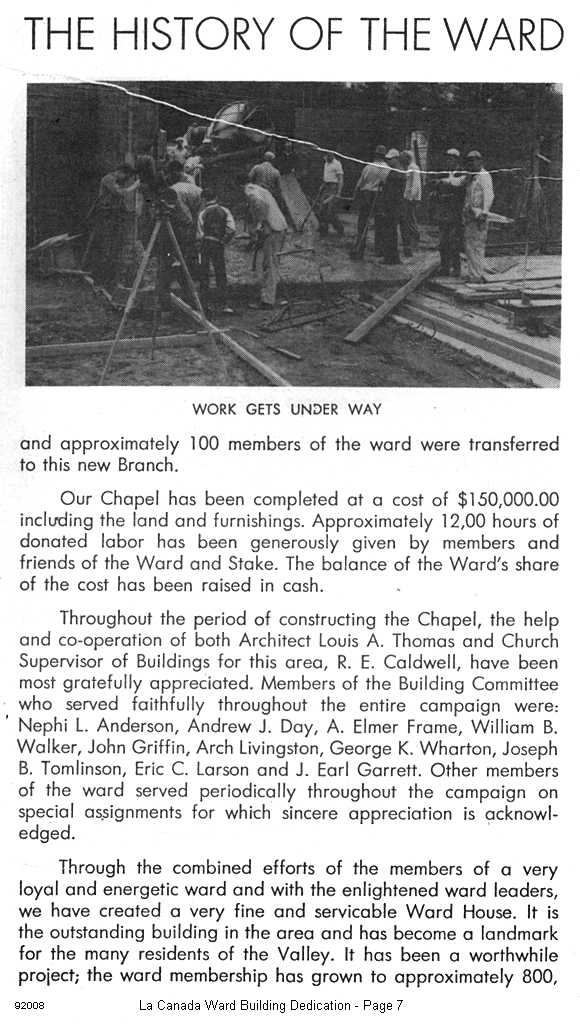 THE HISTORY OF THE WARD

WORK GETS UNDER WAY

and approximately 100 members of the ward were transferred to this new Branch.

Our Chapel has been completed at a cost of $150,000.00 including the land and furnishings. Approximately 12,00 hours of donated labor has been generously given by members and friends of the Ward and Stake. The balance of the Ward's share of the cost has been raised in cash.

Throughout the period of constructing the Chapel, the help and co-operation of both Architect Louis A. Thomas and Church Supervisor of Buildings for this area, R. E. Caldwell, have been most gratefully appreciated. Members of the Building Committee who served faithfully throughout the entire campaign were: Nephi L. Anderson, Andrew J. Day, A. Elmer Frame, William B. Walker, John Griffin, Arch Livingston, George K. Wharton, Joseph B. Tomlinson, Eric C. Larson and J. Earl Garrett. Other members of the ward served periodically throughout the campaign on special assignments for which sincere appreciation is acknowledged.

Through the combined efforts of the members of a very loyal and energetic ward and with the enlightened ward leaders, we have created a very fine and servicable Ward House. It is the outstanding building in the area and has become a landmark for the many residents of the Valley. It has been a worthwhile project; the ward membership has grown to approximately 800,

92008 La Canada Ward Building Dedication - Page 7